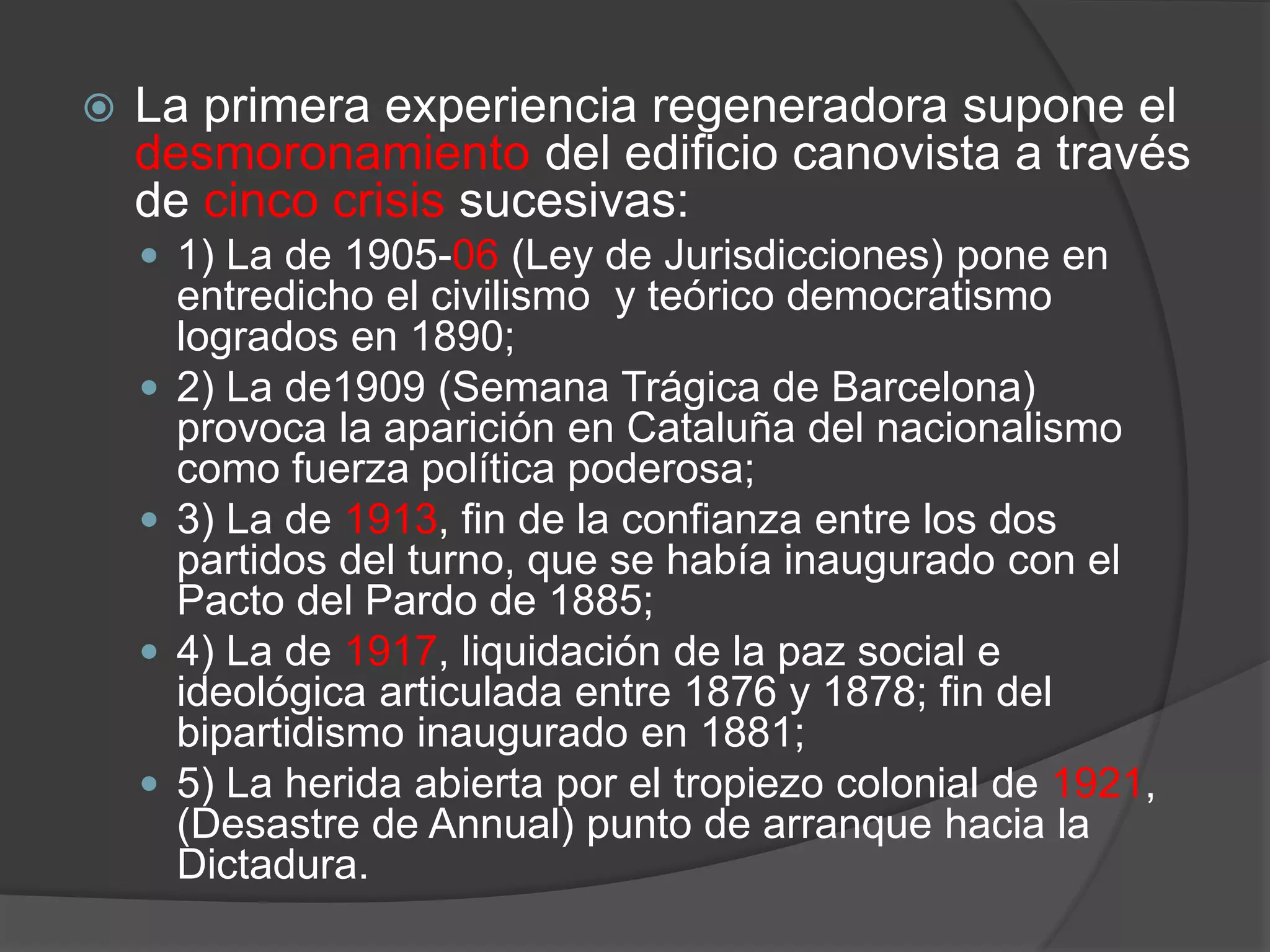 La primera experiencia regeneradora supone el desmoronamiento del edificio canovista a través de cinco crisis sucesivas:

1) La de 1905-06 (Ley de Jurisdicciones) pone en entredicho el civilismo  y teórico democratismo logrados en 1890;

2) La de1909 (Semana Trágica de Barcelona) provoca la aparición en Cataluña del nacionalismo como fuerza política poderosa;

3) La de 1913, fin de la confianza entre los dos partidos del turno, que se había inaugurado con el Pacto del Pardo de 1885;

4) La de 1917, liquidación de la paz social e ideológica articulada entre 1876 y 1878; fin del bipartidismo inaugurado en 1881;

5) La herida abierta por el tropiezo colonial de 1921, (Desastre de Annual) punto de arranque hacia la Dictadura.